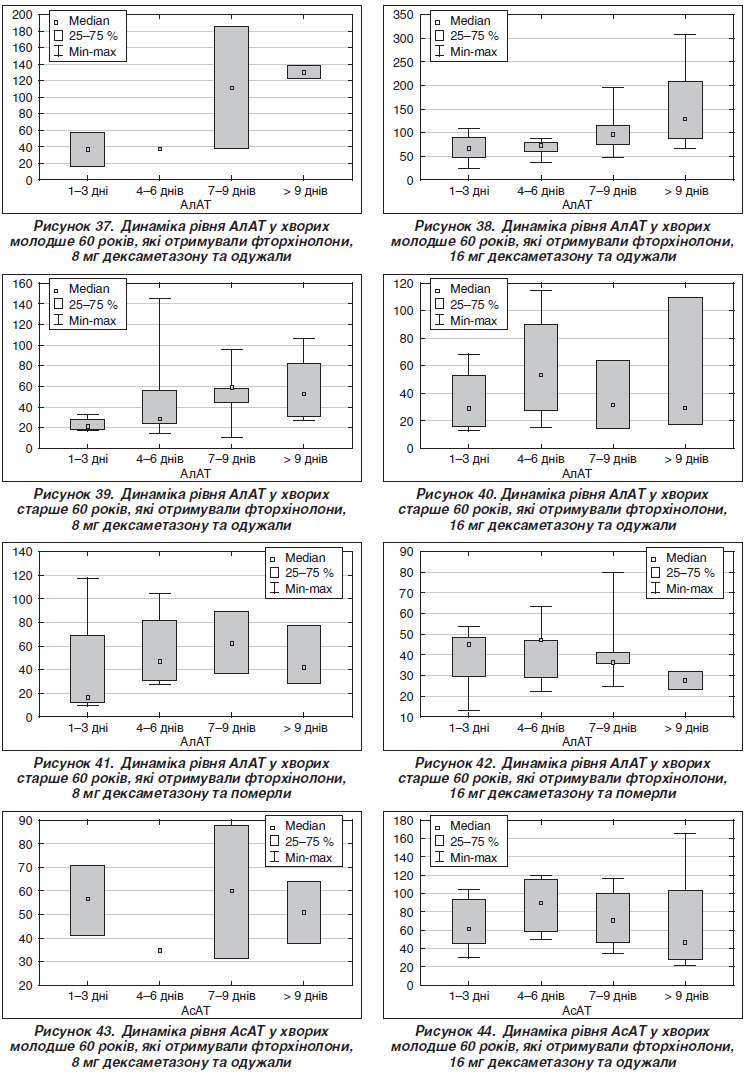 200
180
160
140
120
100
80
60
40
20
0

Median
25–75 %
Min-max

1–3 дні 4–6 днів 7–9 днів > 9 днів
АлАТ

Рисунок 37. Динаміка рівня АлАТ у хворих молодше 60 років, які отримували фторхінолони, 8 мг дексаметазону та одужали

350
300
250
200
150
100
50
0

Median
25–75 %
Min-max

1–3 дні 4–6 днів 7–9 днів > 9 днів
АлАТ

Рисунок 38. Динаміка рівня АлАТ у хворих молодше 60 років, які отримували фторхінолони, 16 мг дексаметазону та одужали

160
140
120
100
80
60
40
20
0

Median
25–75 %
Min-max

1–3 дні 4–6 днів 7–9 днів > 9 днів
АлАТ

Рисунок 39. Динаміка рівня АлАТ у хворих старше 60 років, які отримували фторхінолони, 8 мг дексаметазону та одужали

120
100
80
60
40
20
0

Median
25–75 %
Min-max

1–3 дні 4–6 днів 7–9 днів > 9 днів
АлАТ

Рисунок 40. Динаміка рівня АлАТ у хворих старше 60 років, які отримували фторхінолони, 16 мг дексаметазону та одужали

140
120
100
80
60
40
20
0

Median
25–75 %
Min-max

1–3 дні 4–6 днів 7–9 днів > 9 днів
АлАТ

Рисунок 41. Динаміка рівня АлАТ у хворих старше 60 років, які отримували фторхінолони, 8 мг дексаметазону та померли

90
80
70
60
50
40
30
20
10

Median
25–75 %
Min-max

1–3 дні 4–6 днів 7–9 днів > 9 днів
АлАТ

Рисунок 42. Динаміка рівня АлАТ у хворих старше 60 років, які отримували фторхінолони, 16 мг дексаметазону та померли

90
80
70
60
50
40
30
20

Median
25–75 %
Min-max

1–3 дні 4–6 днів 7–9 днів > 9 днів
АсАТ

Рисунок 43. Динаміка рівня АсАТ у хворих молодше 60 років, які отримували фторхінолони, 8 мг дексаметазону та одужали

180
160
140
120
100
80
60
40
20
0

Median
25–75 %
Min-max

1–3 дні 4–6 днів 7–9 днів > 9 днів
АсАТ

Рисунок 44. Динаміка рівня АсАТ у хворих молодше 60 років, які отримували фторхінолони, 16 мг дексаметазону та одужали